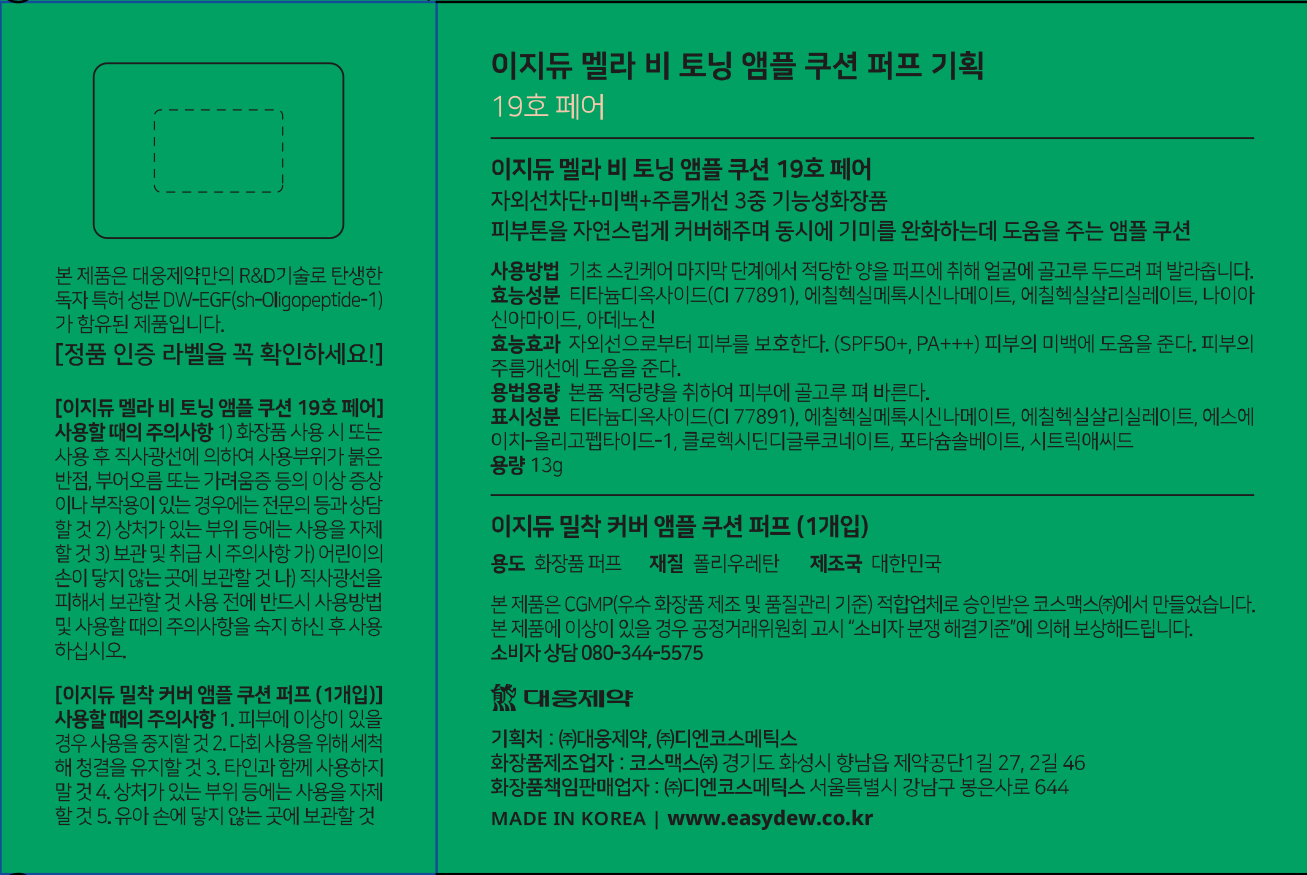 본 제품은 대웅제약만의 R&D기술로 탄생한 독자 특허 성분 DW-EGF(sh-Oligopeptide-1)가 함유된 제품입니다.
[정품 인증 라벨을 꼭 확인하세요!]

[이지듀 멜라 비 토닝 앰플 쿠션 19호 페어]
사용할 때의 주의사항 1) 화장품 사용 시 또는 사용 후 직사광선에 의하여 사용부위가 붉은 반점, 부어오름 또는 가려움증 등의 이상 증상이나 부작용이 있는 경우에는 전문의 등과 상담할 것 2) 상처가 있는 부위 등에는 사용을 자제할 것 3) 보관 및 취급 시 주의사항 가) 어린이의 손이 닿지 않는 곳에 보관할 것 나) 직사광선을 피해서 보관할 것 사용 전에 반드시 사용방법 및 사용할 때의 주의사항을 숙지 하신 후 사용하십시오.

[이지듀 밀착 커버 앰플 쿠션 퍼프 (1개입)]
사용할 때의 주의사항 1. 피부에 이상이 있을 경우 사용을 중지할 것 2. 다회 사용을 위해 세척해 청결을 유지할 것 3. 타인과 함께 사용하지 말 것 4. 상처가 있는 부위 등에는 사용을 자제할 것 5. 유아 손에 닿지 않는 곳에 보관할 것

이지듀 멜라 비 토닝 앰플 쿠션 퍼프 기획
19호 페어

이지듀 멜라 비 토닝 앰플 쿠션 19호 페어
자외선차단+미백+주름개선 3중 기능성화장품
피부톤을 자연스럽게 커버해주며 동시에 기미를 완화하는데 도움을 주는 앰플 쿠션

사용방법 기초 스킨케어 마지막 단계에서 적당한 양을 퍼프에 취해 얼굴에 골고루 두드려 펴 발라줍니다.
효능성분 티타늄디옥사이드(CI 77891), 에칠헥실메톡시신나메이트, 에칠헥실살리실레이트, 나이아신아마이드, 아데노신
효능효과 자외선으로부터 피부를 보호한다. (SPF50+, PA+++) 피부의 미백에 도움을 준다. 피부의 주름개선에 도움을 준다.
용법용량 본품 적당량을 취하여 피부에 골고루 펴 바른다.
표시성분 티타늄디옥사이드(CI 77891), 에칠헥실메톡시신나메이트, 에칠헥실살리실레이트, 에스에이치-올리고펩타이드-1, 클로헥시딘디글루코네이트, 포타슘솔베이트, 시트릭애씨드
용량 13g

이지듀 밀착 커버 앰플 쿠션 퍼프 (1개입)
용도 화장품 퍼프 재질 폴리우레탄 제조국 대한민국

본 제품은 CGMP(우수 화장품 제조 및 품질관리 기준) 적합업체로 승인받은 코스맥스㈜에서 만들었습니다.
본 제품에 이상이 있을 경우 공정거래위원회 고시 "소비자 분쟁 해결기준"에 의해 보상해드립니다.
소비자 상담 080-344-5575

대웅제약

기획처 : ㈜대웅제약, ㈜디엔코스메틱스
화장품제조업자 : 코스맥스㈜ 경기도 화성시 향남읍 제약공단1길 27, 2길 46
화장품책임판매업자 : ㈜디엔코스메틱스 서울특별시 강남구 봉은사로 644
MADE IN KOREA | www.easydew.co.kr